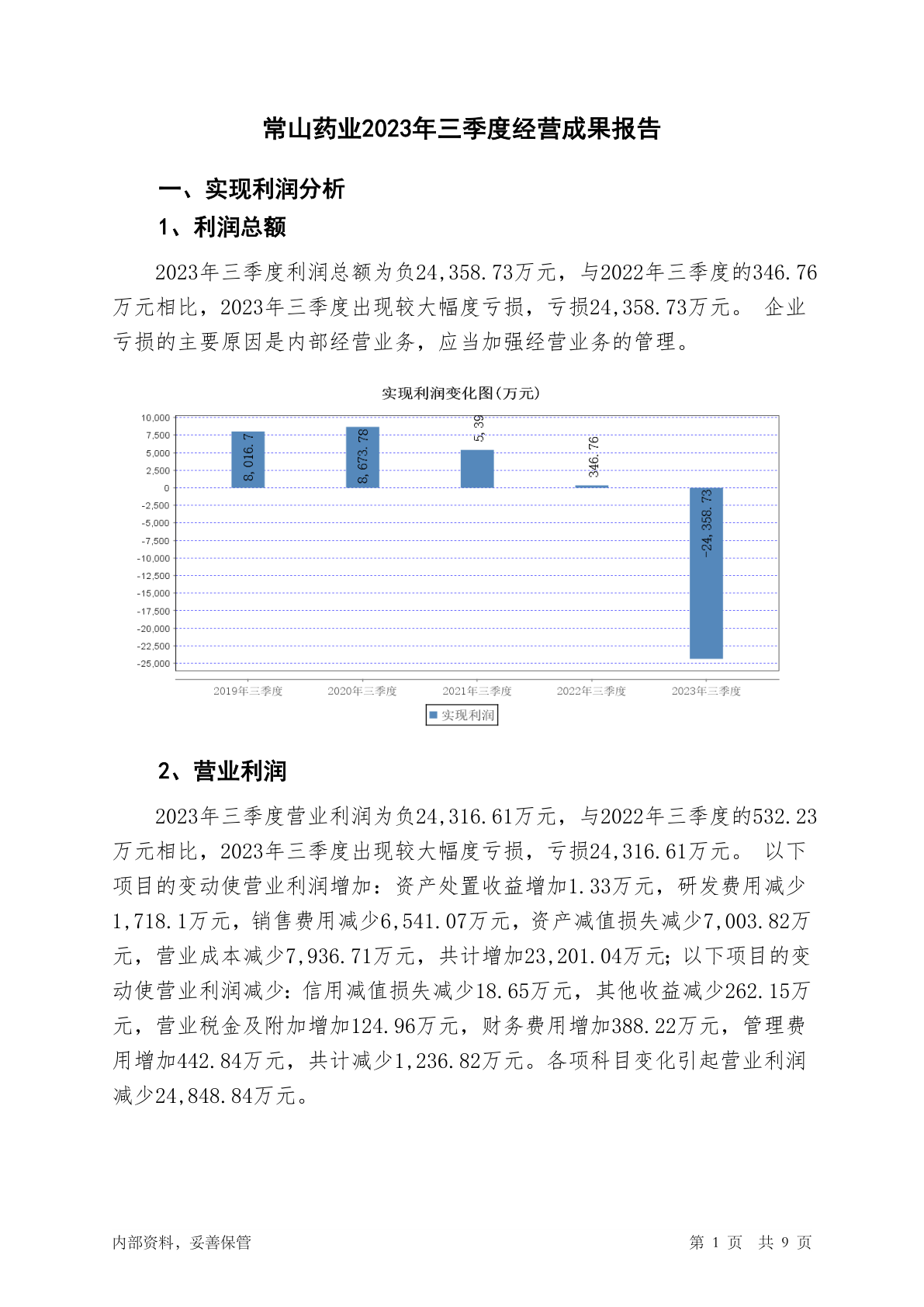 常山药业2023年三季度经营成果报告

一、实现利润分析

1、利润总额

2023年三季度利润总额为负24,358.73万元，与2022年三季度的346.76万元相比，2023年三季度出现较大幅度亏损，亏损24,358.73万元。 企业亏损的主要原因是内部经营业务，应当加强经营业务的管理。

实现利润变化图(万元)

10,000
7,500
5,000
2,500
0
-2,500
-5,000
-7,500
-10,000
-12,500
-15,000
-17,500
-20,000
-22,500
-25,000

8,016.7
8,673.78
5,39
346.76
-24,358.73

2019年三季度
2020年三季度
2021年三季度
2022年三季度
2023年三季度

实现利润

2、营业利润

2023年三季度营业利润为负24,316.61万元，与2022年三季度的532.23万元相比，2023年三季度出现较大幅度亏损，亏损24,316.61万元。 以下项目的变动使营业利润增加：资产处置收益增加1.33万元，研发费用减少1,718.1万元，销售费用减少6,541.07万元，资产减值损失减少7,003.82万元，营业成本减少7,936.71万元，共计增加23,201.04万元；以下项目的变动使营业利润减少：信用减值损失减少18.65万元，其他收益减少262.15万元，营业税金及附加增加124.96万元，财务费用增加388.22万元，管理费用增加442.84万元，共计减少1,236.82万元。各项科目变化引起营业利润减少24,848.84万元。

内部资料，妥善保管

第 1 页 共 9 页